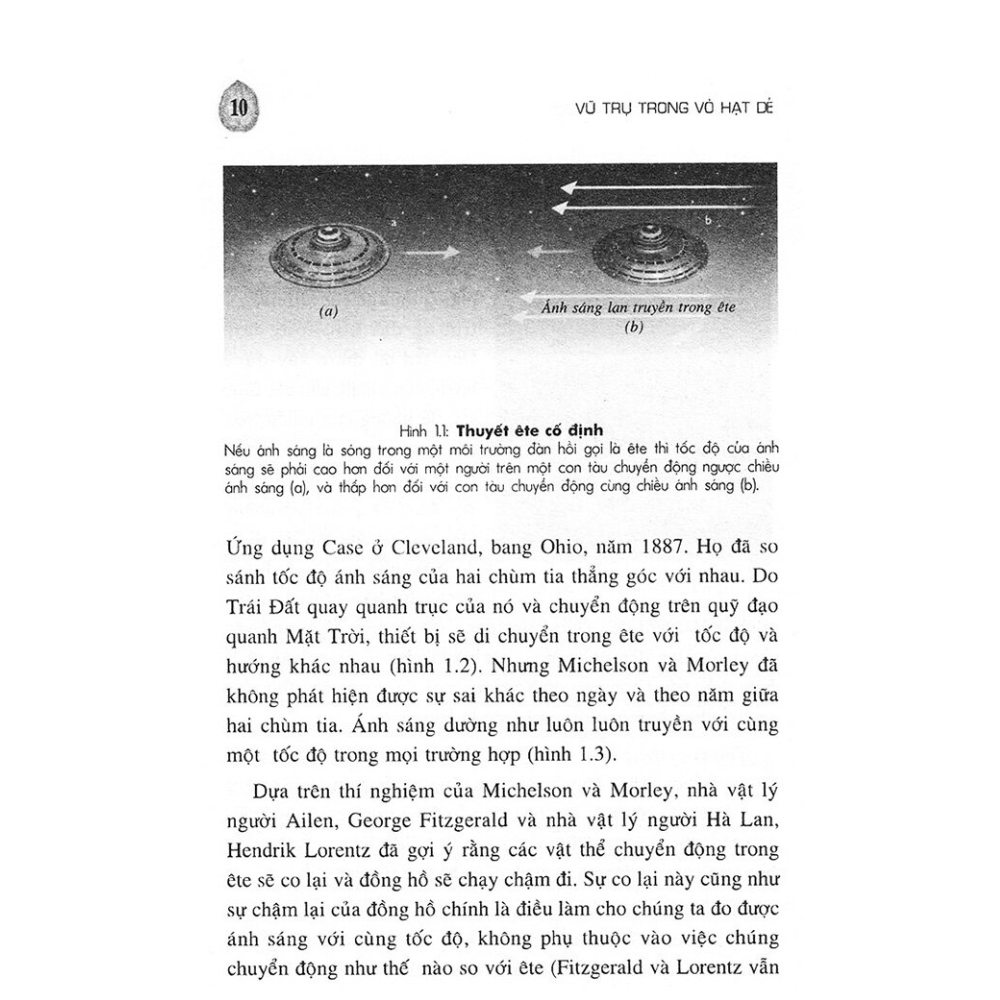 10

VŨ TRỤ TRONG VỎ HẠT DẺ

a

b

(a)

Ánh sáng lan truyền trong ête

(b)

Hình 1.1: **Thuyết ête cố định**
Nếu ánh sáng là sóng trong một môi trường đàn hồi gọi là ête thì tốc độ của ánh sáng sẽ phải cao hơn đối với một người trên một con tàu chuyển động ngược chiều ánh sáng (a), và thấp hơn đối với con tàu chuyển động cùng chiều ánh sáng (b).

Ứng dụng Case ở Cleveland, bang Ohio, năm 1887. Họ đã so sánh tốc độ ánh sáng của hai chùm tia thẳng góc với nhau. Do Trái Đất quay quanh trục của nó và chuyển động trên quỹ đạo quanh Mặt Trời, thiết bị sẽ di chuyển trong ête với tốc độ và hướng khác nhau (hình 1.2). Nhưng Michelson và Morley đã không phát hiện được sự sai khác theo ngày và theo năm giữa hai chùm tia. Ánh sáng dường như luôn luôn truyền với cùng một tốc độ trong mọi trường hợp (hình 1.3).

Dựa trên thí nghiệm của Michelson và Morley, nhà vật lý người Ailen, George Fitzgerald và nhà vật lý người Hà Lan, Hendrik Lorentz đã gợi ý rằng các vật thể chuyển động trong ête sẽ co lại và đồng hồ sẽ chạy chậm đi. Sự co lại này cũng như sự chậm lại của đồng hồ chính là điều làm cho chúng ta đo được ánh sáng với cùng tốc độ, không phụ thuộc vào việc chúng chuyển động như thế nào so với ête (Fitzgerald và Lorentz vẫn